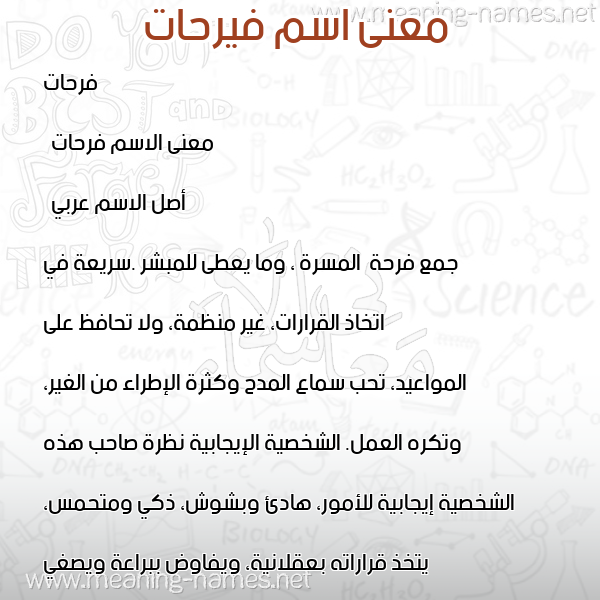 www.meaning-names.net

معنى اسم فيرحات

فرحات

معنى الاسم فرحات

أصل الاسم عربي

جمع فرحة المسرة ، وما يعطى للمبشر .سريعة في اتخاذ القرارات، غير منظمة، ولا تحافظ على المواعيد، تحب سماع المدح وكثرة الإطراء من الغير، وتكره العمل. الشخصية الإيجابية نظرة صاحب هذه الشخصية إيجابية للأمور، هادئ وبشوش، ذكي ومتحمس، يتخذ قراراته بعقلانية، ويفاوض ببراعة ويصغي

www.meaning-names.net